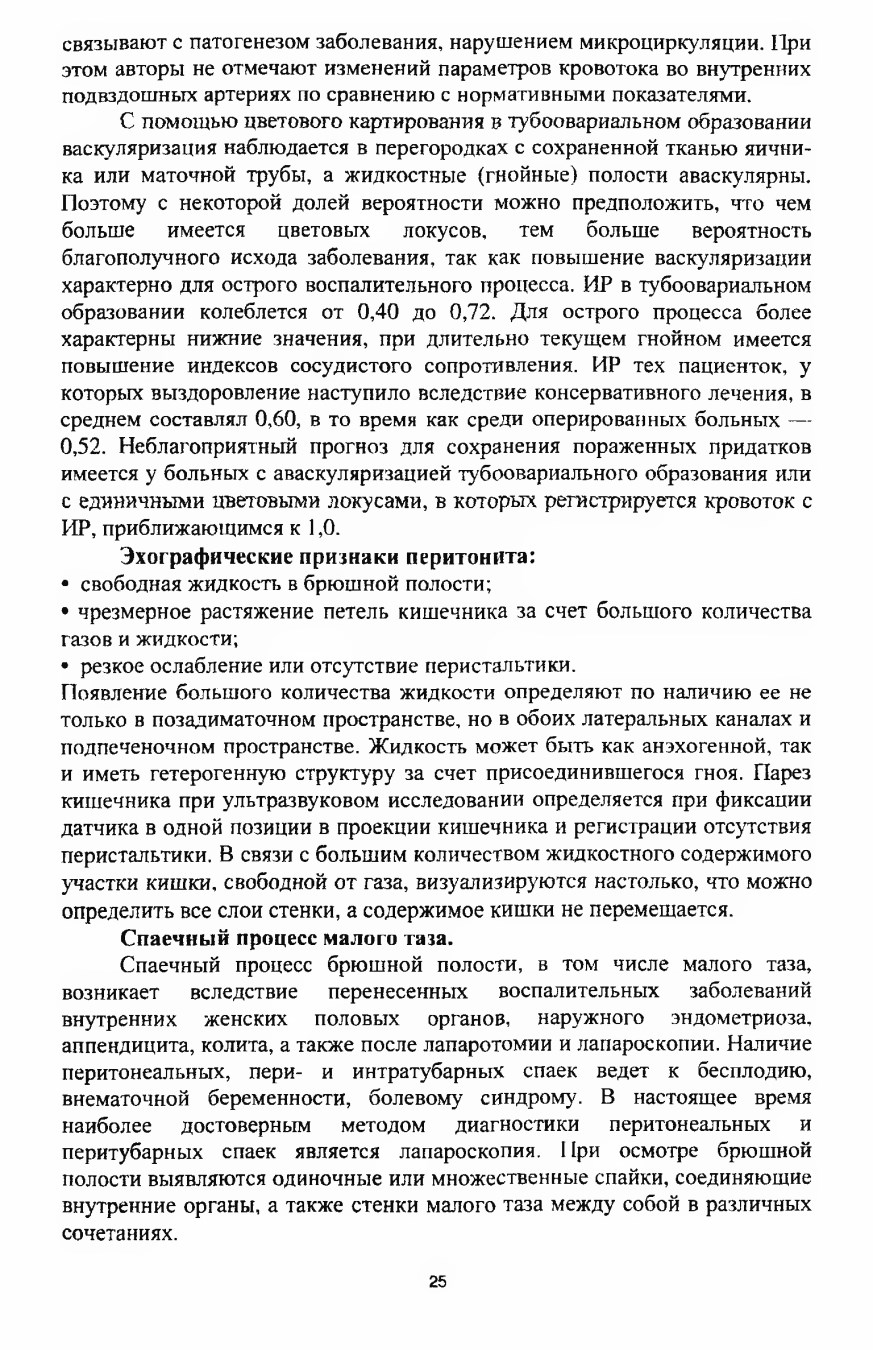 связывают с патогенезом заболевания, нарушением микроциркуляции. При этом авторы не отмечают изменений параметров кровотока во внутренних подвздошных артериях по сравнению с нормативными показателями.

С помощью цветового картирования в тубоовариальном образовании васкуляризация наблюдается в перегородках с сохраненной тканью яичника или маточной трубы, а жидкостные (гнойные) полости аваскулярны. Поэтому с некоторой долей вероятности можно предположить, что чем больше имеется цветовых локусов, тем больше вероятность благополучного исхода заболевания, так как повышение васкуляризации характерно для острого воспалительного процесса. ИР в тубоовариальном образовании колеблется от 0,40 до 0,72. Для острого процесса более характерны нижние значения, при длительно текущем гнойном имеется повышение индексов сосудистого сопротивления. ИР тех пациенток, у которых выздоровление наступило вследствие консервативного лечения, в среднем составлял 0,60, в то время как среди оперированных больных — 0,52. Неблагоприятный прогноз для сохранения пораженных придатков имеется у больных с аваскуляризацией тубоовариального образования или с единичными цветовыми локусами, в которых регистрируется кровоток с ИР, приближающимся к 1,0.

Эхографические признаки перитонита:
• свободная жидкость в брюшной полости;
• чрезмерное растяжение петель кишечника за счет большого количества газов и жидкости;
• резкое ослабление или отсутствие перистальтики.
Появление большого количества жидкости определяют по наличию ее не только в позадиматочном пространстве, но в обоих латеральных каналах и подпеченочном пространстве. Жидкость может быть как анэхогенной, так и иметь гетерогенную структуру за счет присоединившегося гноя. Парез кишечника при ультразвуковом исследовании определяется при фиксации датчика в одной позиции в проекции кишечника и регистрации отсутствия перистальтики. В связи с большим количеством жидкостного содержимого участки кишки, свободной от газа, визуализируются настолько, что можно определить все слои стенки, а содержимое кишки не перемещается.

Спаечный процесс малого таза.

Спаечный процесс брюшной полости, в том числе малого таза, возникает вследствие перенесенных воспалительных заболеваний внутренних женских половых органов, наружного эндометриоза, аппендицита, колита, а также после лапаротомии и лапароскопии. Наличие перитонеальных, пери- и интратубарных спаек ведет к бесплодию, внематочной беременности, болевому синдрому. В настоящее время наиболее достоверным методом диагностики перитонеальных и перитубарных спаек является лапароскопия. При осмотре брюшной полости выявляются одиночные или множественные спайки, соединяющие внутренние органы, а также стенки малого таза между собой в различных сочетаниях.

25